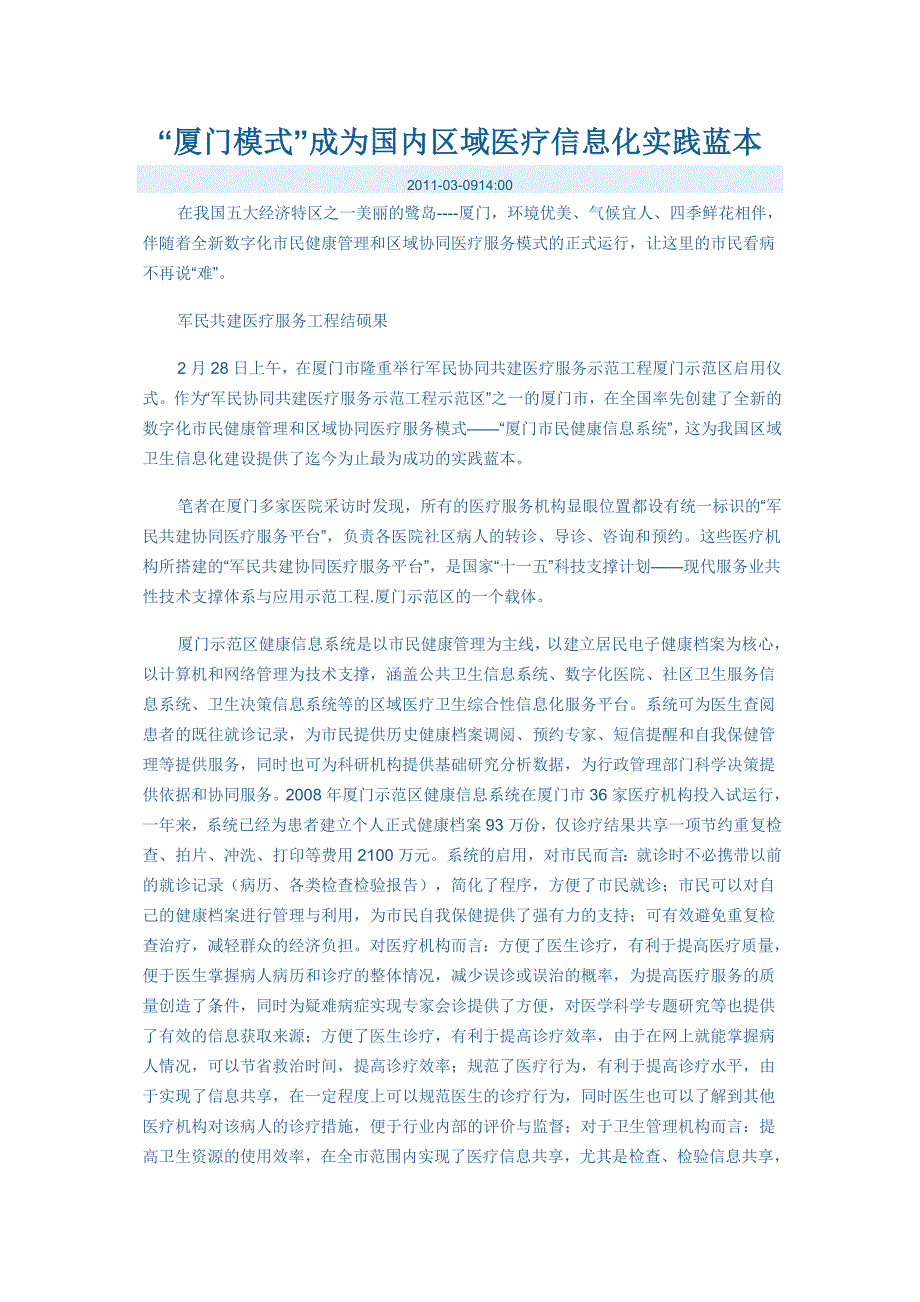 “厦门模式”成为国内区域医疗信息化实践蓝本

2011-03-0914:00

在我国五大经济特区之一美丽的鹭岛----厦门，环境优美、气候宜人、四季鲜花相伴，伴随着全新数字化市民健康管理和区域协同医疗服务模式的正式运行，让这里的市民看病不再说“难”。

军民共建医疗服务工程结硕果

2 月 28 日上午，在厦门市隆重举行军民协同共建医疗服务示范工程厦门示范区启用仪式。作为“军民协同共建医疗服务示范工程示范区”之一的厦门市，在全国率先创建了全新的数字化市民健康管理和区域协同医疗服务模式——“厦门市民健康信息系统”，这为我国区域卫生信息化建设提供了迄今为止最为成功的实践蓝本。

笔者在厦门多家医院采访时发现，所有的医疗服务机构显眼位置都设有统一标识的“军民共建协同医疗服务平台”，负责各医院社区病人的转诊、导诊、咨询和预约。这些医疗机构所搭建的“军民共建协同医疗服务平台”，是国家“十一五”科技支撑计划——现代服务业共性技术支撑体系与应用示范工程.厦门示范区的一个载体。

厦门示范区健康信息系统是以市民健康管理为主线，以建立居民电子健康档案为核心，以计算机和网络管理为技术支撑，涵盖公共卫生信息系统、数字化医院、社区卫生服务信息系统、卫生决策信息系统等的区域医疗卫生综合性信息化服务平台。系统可为医生查阅患者的既往就诊记录，为市民提供历史健康档案调阅、预约专家、短信提醒和自我保健管理等提供服务，同时也可为科研机构提供基础研究分析数据，为行政管理部门科学决策提供依据和协同服务。2008 年厦门示范区健康信息系统在厦门市 36 家医疗机构投入试运行，一年来，系统已经为患者建立个人正式健康档案 93 万份，仅诊疗结果共享一项节约重复检查、拍片、冲洗、打印等费用 2100 万元。系统的启用，对市民而言：就诊时不必携带以前的就诊记录（病历、各类检查检验报告），简化了程序，方便了市民就诊；市民可以对自己的健康档案进行管理与利用，为市民自我保健提供了强有力的支持；可有效避免重复检查治疗，减轻群众的经济负担。对医疗机构而言：方便了医生诊疗，有利于提高医疗质量，便于医生掌握病人病历和诊疗的整体情况，减少误诊或误治的概率，为提高医疗服务的质量创造了条件，同时为疑难病症实现专家会诊提供了方便，对医学科学专题研究等也提供了有效的信息获取来源；方便了医生诊疗，有利于提高诊疗效率，由于在网上就能掌握病人情况，可以节省救治时间，提高诊疗效率；规范了医疗行为，有利于提高诊疗水平，由于实现了信息共享，在一定程度上可以规范医生的诊疗行为，同时医生也可以了解到其他医疗机构对该病人的诊疗措施，便于行业内部的评价与监督；对于卫生管理机构而言：提高卫生资源的使用效率，在全市范围内实现了医疗信息共享，尤其是检查、检验信息共享，